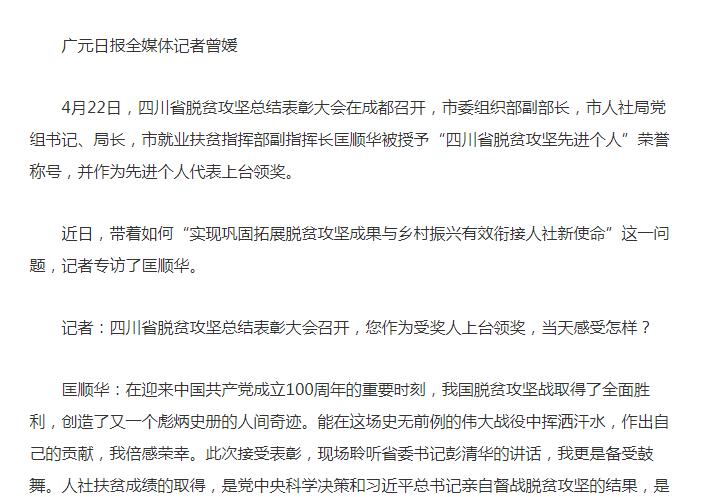 广元日报全媒体记者曾媛

4月22日，四川省脱贫攻坚总结表彰大会在成都召开，市委组织部副部长，市人社局党组书记、局长，市就业扶贫指挥部副指挥长匡顺华被授予“四川省脱贫攻坚先进个人”荣誉称号，并作为先进个人代表上台领奖。

近日，带着如何“实现巩固拓展脱贫攻坚成果与乡村振兴有效衔接人社新使命”这一问题，记者专访了匡顺华。

记者：四川省脱贫攻坚总结表彰大会召开，您作为受奖人上台领奖，当天感受怎样？

匡顺华：在迎来中国共产党成立100周年的重要时刻，我国脱贫攻坚战取得了全面胜利，创造了又一个彪炳史册的人间奇迹。能在这场史无前例的伟大战役中挥洒汗水，作出自己的贡献，我倍感荣幸。此次接受表彰，现场聆听省委书记彭清华的讲话，我更是备受鼓舞。人社扶贫成绩的取得，是党中央科学决策和习近平总书记亲自督战脱贫攻坚的结果，是